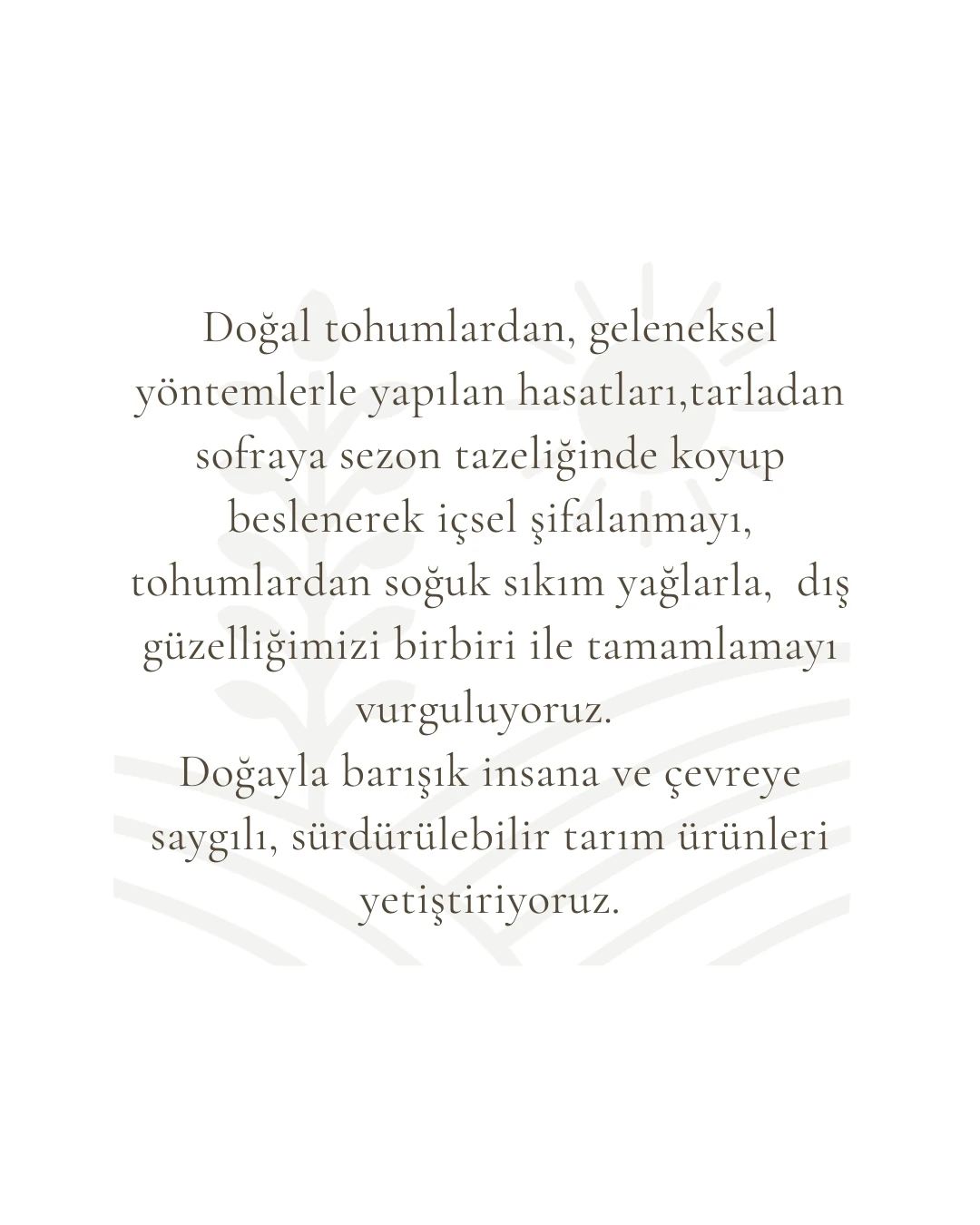 Doğal tohumlardan, geleneksel yöntemlerle yapılan hasatları,tarladan sofraya sezon tazeliğinde koyup beslenerek içsel şifalanmayı, tohumlardan soğuk sıkım yağlarla,  dış güzelliğimizi birbiri ile tamamlamayı vurguluyoruz.

Doğayla barışık insana ve çevreye saygılı, sürdürülebilir tarım ürünleri yetiştiriyoruz.